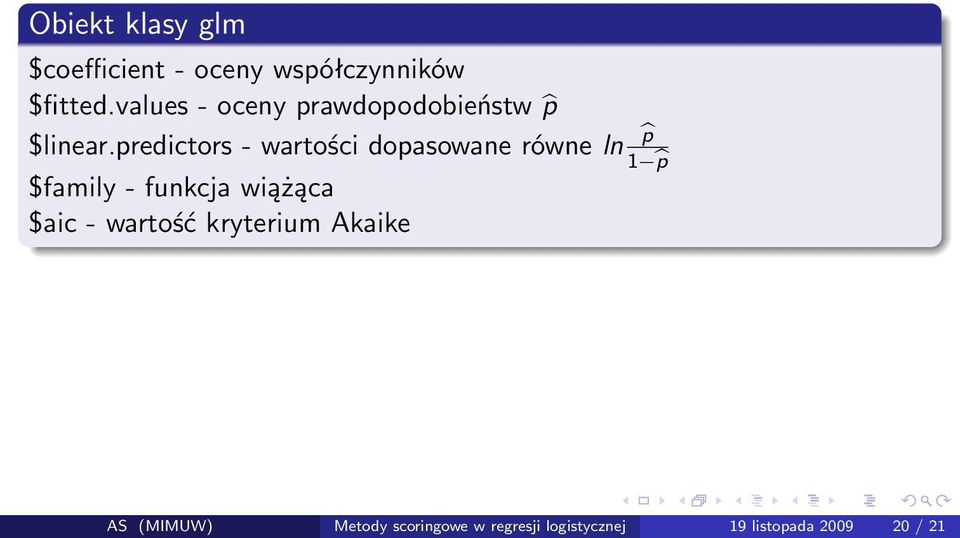 Obiekt klasy glm

\$coefficient - oceny współczynników
\$fitted.values - oceny prawdopodobieństw $\widehat{p}$
\$linear.predictors - wartości dopasowane równe $ln\frac{\widehat{p}}{1-\widehat{p}}$
\$family - funkcja wiążąca
\$aic - wartość kryterium Akaike

AS (MIMUW) Metody scoringowe w regresji logistycznej 19 listopada 2009 20 / 21